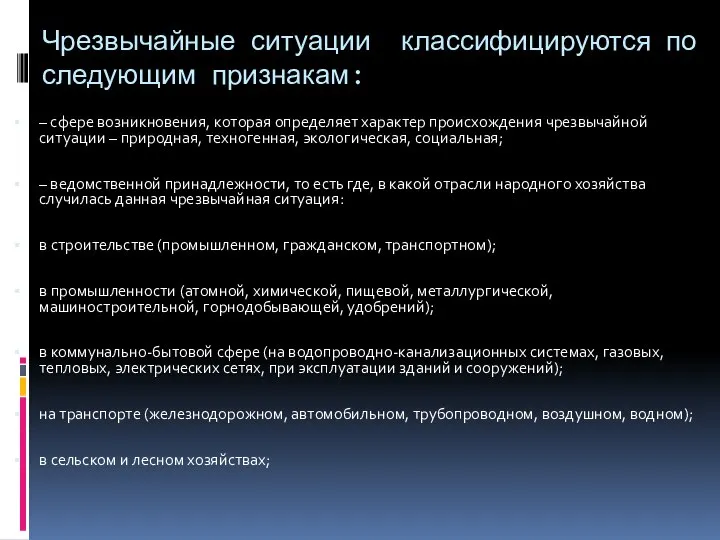 Чрезвычайные ситуации классифицируются по следующим признакам:

– сфере возникновения, которая определяет характер происхождения чрезвычайной ситуации – природная, техногенная, экологическая, социальная;

– ведомственной принадлежности, то есть где, в какой отрасли народного хозяйства случилась данная чрезвычайная ситуация:

в строительстве (промышленном, гражданском, транспортном);

в промышленности (атомной, химической, пищевой, металлургической, машиностроительной, горнодобывающей, удобрений);

в коммунально-бытовой сфере (на водопроводно-канализационных системах, газовых, тепловых, электрических сетях, при эксплуатации зданий и сооружений);

на транспорте (железнодорожном, автомобильном, трубопроводном, воздушном, водном);

в сельском и лесном хозяйствах;